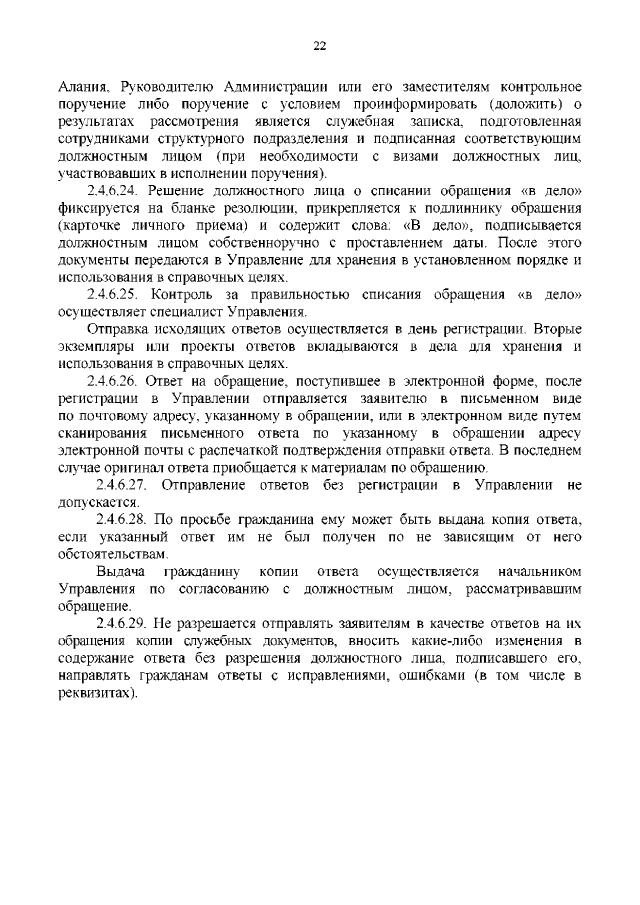 22

Алания, Руководителю Администрации или его заместителям контрольное поручение либо поручение с условием проинформировать (доложить) о результатах рассмотрения является служебная записка, подготовленная сотрудниками структурного подразделения и подписанная соответствующим должностным лицом (при необходимости с визами должностных лиц, участвовавших в исполнении поручения).

2.4.6.24. Решение должностного лица о списании обращения «в дело» фиксируется на бланке резолюции, прикрепляется к подлиннику обращения (карточке личного приема) и содержит слова: «В дело», подписывается должностным лицом собственноручно с проставлением даты. После этого документы передаются в Управление для хранения в установленном порядке и использования в справочных целях.

2.4.6.25. Контроль за правильностью списания обращения «в дело» осуществляет специалист Управления.

Отправка исходящих ответов осуществляется в день регистрации. Вторые экземпляры или проекты ответов вкладываются в дела для хранения и использования в справочных целях.

2.4.6.26. Ответ на обращение, поступившее в электронной форме, после регистрации в Управлении отправляется заявителю в письменном виде по почтовому адресу, указанному в обращении, или в электронном виде путем сканирования письменного ответа по указанному в обращении адресу электронной почты с распечаткой подтверждения отправки ответа. В последнем случае оригинал ответа приобщается к материалам по обращению.

2.4.6.27. Отправление ответов без регистрации в Управлении не допускается.

2.4.6.28. По просьбе гражданина ему может быть выдана копия ответа, если указанный ответ им не был получен по не зависящим от него обстоятельствам.

Выдача гражданину копии ответа осуществляется начальником Управления по согласованию с должностным лицом, рассматривавшим обращение.

2.4.6.29. Не разрешается отправлять заявителям в качестве ответов на их обращения копии служебных документов, вносить какие-либо изменения в содержание ответа без разрешения должностного лица, подписавшего его, направлять гражданам ответы с исправлениями, ошибками (в том числе в реквизитах).